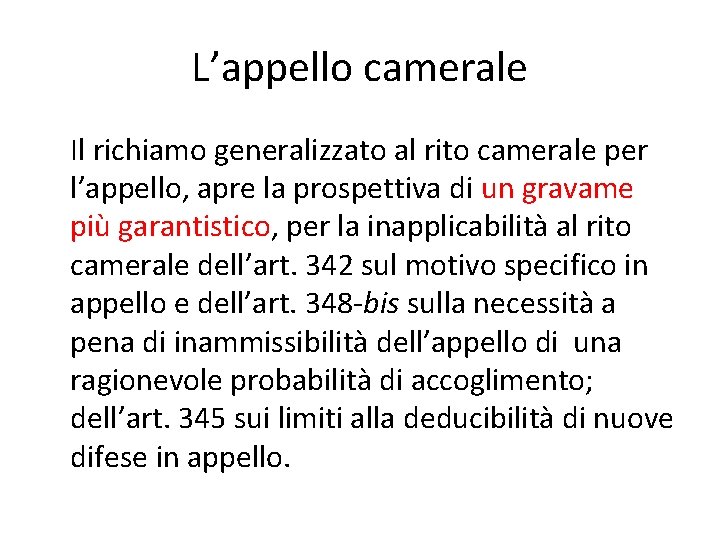 L’appello camerale

Il richiamo generalizzato al rito camerale per l’appello, apre la prospettiva di un gravame più garantistico, per la inapplicabilità al rito camerale dell’art. 342 sul motivo specifico in appello e dell’art. 348-bis sulla necessità a pena di inammissibilità dell’appello di una ragionevole probabilità di accoglimento; dell’art. 345 sui limiti alla deducibilità di nuove difese in appello.